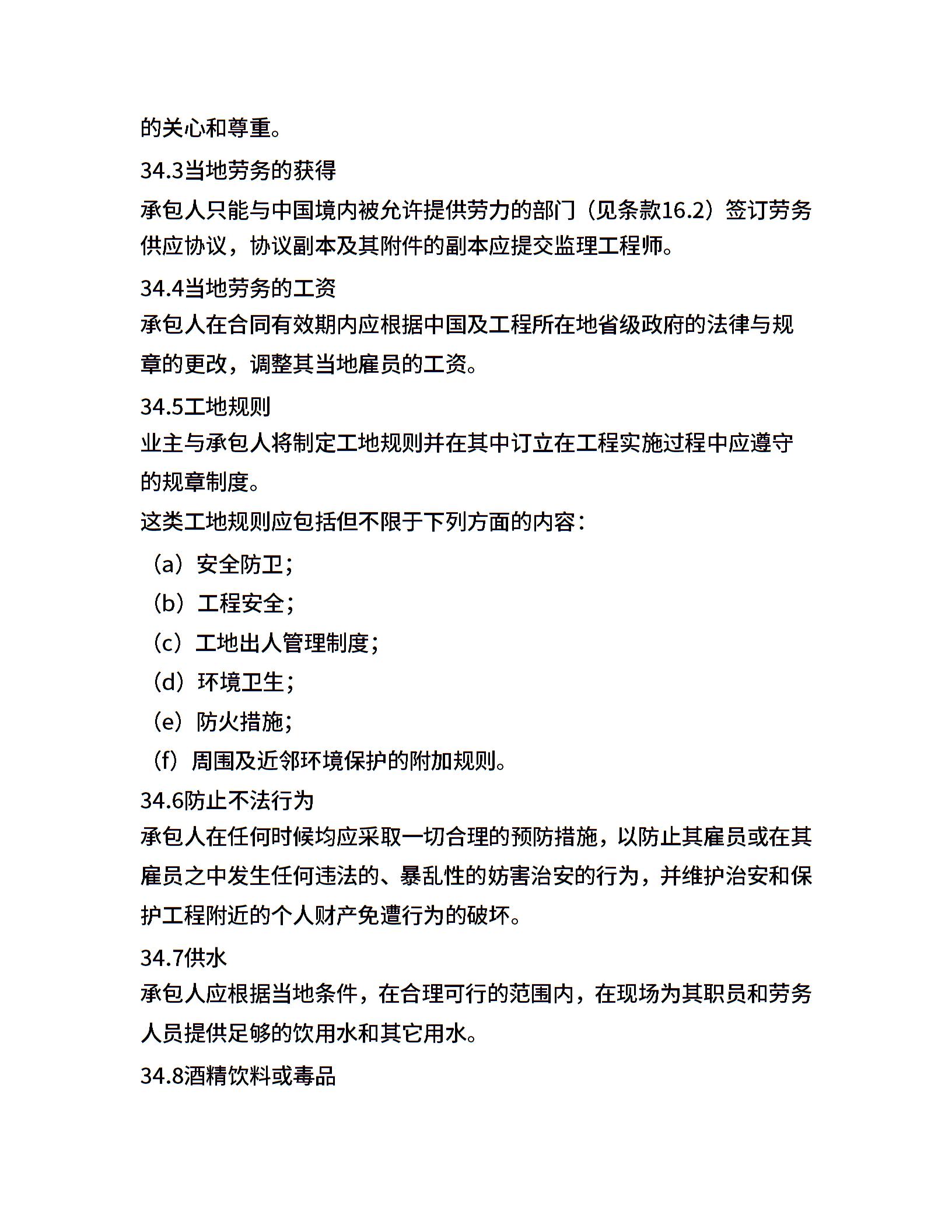 的关心和尊重。

34.3当地劳务的获得

承包人只能与中国境内被允许提供劳力的部门（见条款16.2）签订劳务供应协议，协议副本及其附件的副本应提交监理工程师。

34.4当地劳务的工资

承包人在合同有效期内应根据中国及工程所在地省级政府的法律与规章的更改，调整其当地雇员的工资。

34.5工地规则

业主与承包人将制定工地规则并在其中订立在工程实施过程中应遵守的规章制度。

这类工地规则应包括但不限于下列方面的内容：

（a）安全防卫；

（b）工程安全；

（c）工地出人管理制度；

（d）环境卫生；

（e）防火措施；

（f）周围及近邻环境保护的附加规则。

34.6防止不法行为

承包人在任何时候均应采取一切合理的预防措施，以防止其雇员或在其雇员之中发生任何违法的、暴乱性的妨害治安的行为，并维护治安和保护工程附近的个人财产免遭行为的破坏。

34.7供水

承包人应根据当地条件，在合理可行的范围内，在现场为其职员和劳务人员提供足够的饮用水和其它用水。

34.8酒精饮料或毒品